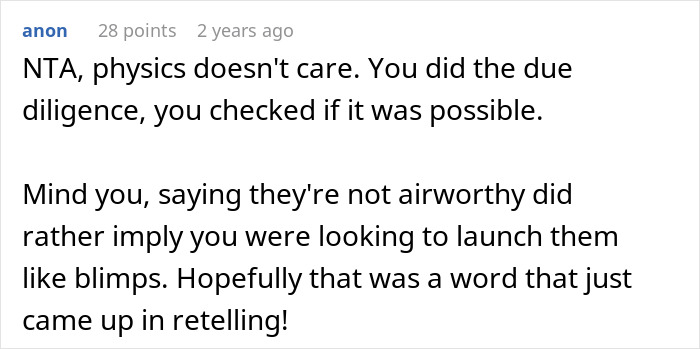 anon 28 points 2 years ago

NTA, physics doesn't care. You did the due diligence, you checked if it was possible.

Mind you, saying they're not airworthy did rather imply you were looking to launch them like blimps. Hopefully that was a word that just came up in retelling!